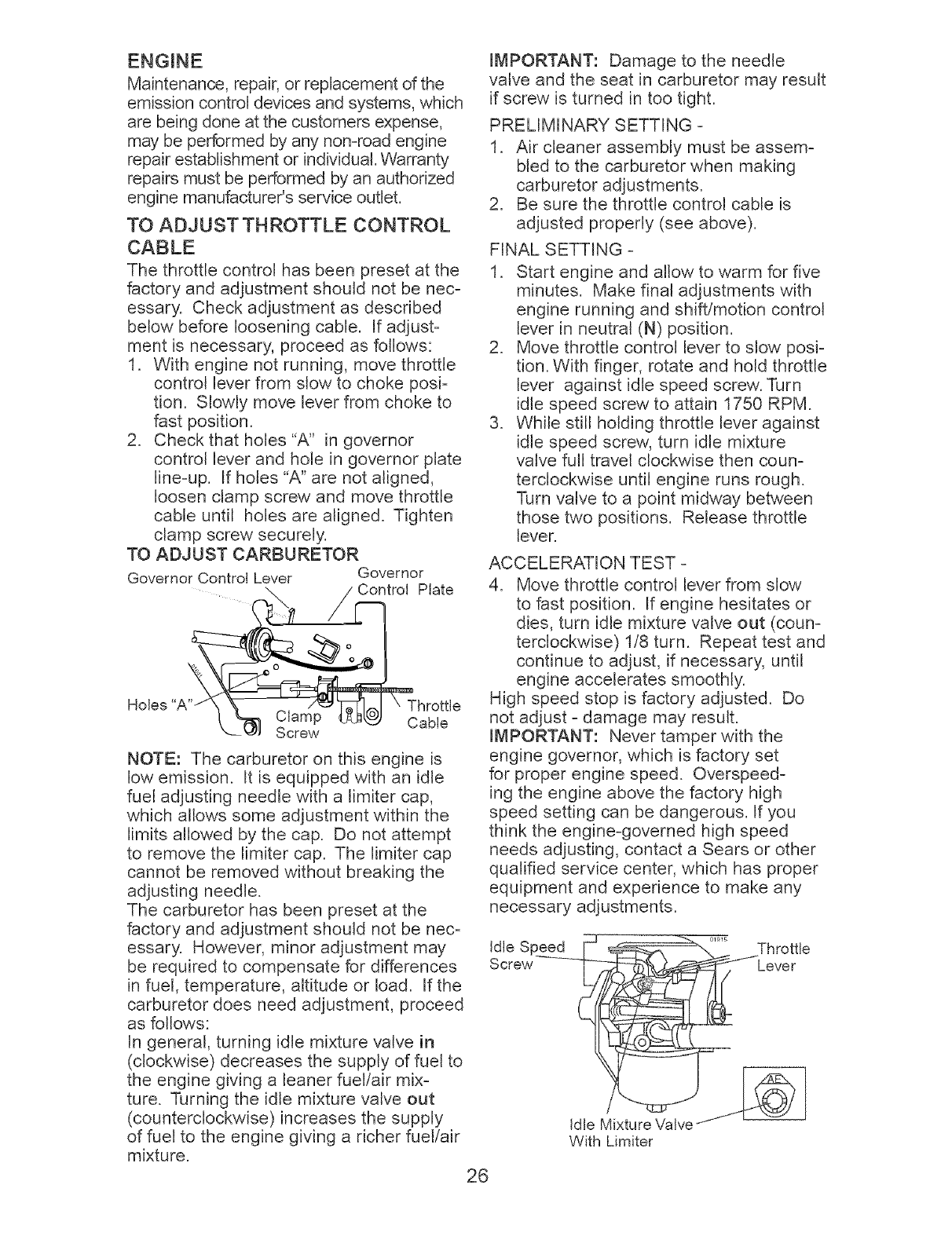 ENGINE
Maintenance, repair, or replacement of the emission control devices and systems, which are being done at the customers expense, may be performed by any non-road engine repair establishment or individual. Warranty repairs must be performed by an authorized engine manufacturer's service outlet.

TO ADJUST THROTTLE CONTROL CABLE
The throttle control has been preset at the factory and adjustment should not be necessary. Check adjustment as described below before loosening cable. If adjustment is necessary, proceed as follows:
1. With engine not running, move throttle control lever from slow to choke position. Slowly move lever from choke to fast position.
2. Check that holes "A" in governor control lever and hole in governor plate line-up. If holes "A" are not aligned, loosen clamp screw and move throttle cable until holes are aligned. Tighten clamp screw securely.

TO ADJUST CARBURETOR
Governor Control Lever
Governor Control Plate
Holes "A"
Clamp Screw
Throttle Cable

NOTE: The carburetor on this engine is low emission. It is equipped with an idle fuel adjusting needle with a limiter cap, which allows some adjustment within the limits allowed by the cap. Do not attempt to remove the limiter cap. The limiter cap cannot be removed without breaking the adjusting needle.
The carburetor has been preset at the factory and adjustment should not be necessary. However, minor adjustment may be required to compensate for differences in fuel, temperature, altitude or load. If the carburetor does need adjustment, proceed as follows:
In general, turning idle mixture valve in (clockwise) decreases the supply of fuel to the engine giving a leaner fuel/air mixture. Turning the idle mixture valve out (counterclockwise) increases the supply of fuel to the engine giving a richer fuel/air mixture.

IMPORTANT: Damage to the needle valve and the seat in carburetor may result if screw is turned in too tight.
PRELIMINARY SETTING -
1. Air cleaner assembly must be assembled to the carburetor when making carburetor adjustments.
2. Be sure the throttle control cable is adjusted properly (see above).
FINAL SETTING -
1. Start engine and allow to warm for five minutes. Make final adjustments with engine running and shift/motion control lever in neutral (N) position.
2. Move throttle control lever to slow position. With finger, rotate and hold throttle lever against idle speed screw. Turn idle speed screw to attain 1750 RPM.
3. While still holding throttle lever against idle speed screw, turn idle mixture valve full travel clockwise then counterclockwise until engine runs rough. Turn valve to a point midway between those two positions. Release throttle lever.
ACCELERATION TEST -
4. Move throttle control lever from slow to fast position. If engine hesitates or dies, turn idle mixture valve out (counterclockwise) 1/8 turn. Repeat test and continue to adjust, if necessary, until engine accelerates smoothly.
High speed stop is factory adjusted. Do not adjust - damage may result.
IMPORTANT: Never tamper with the engine governor, which is factory set for proper engine speed. Overspeeding the engine above the factory high speed setting can be dangerous. If you think the engine-governed high speed needs adjusting, contact a Sears or other qualified service center, which has proper equipment and experience to make any necessary adjustments.

Idle Speed Screw
Throttle Lever
Idle Mixture Valve With Limiter

26